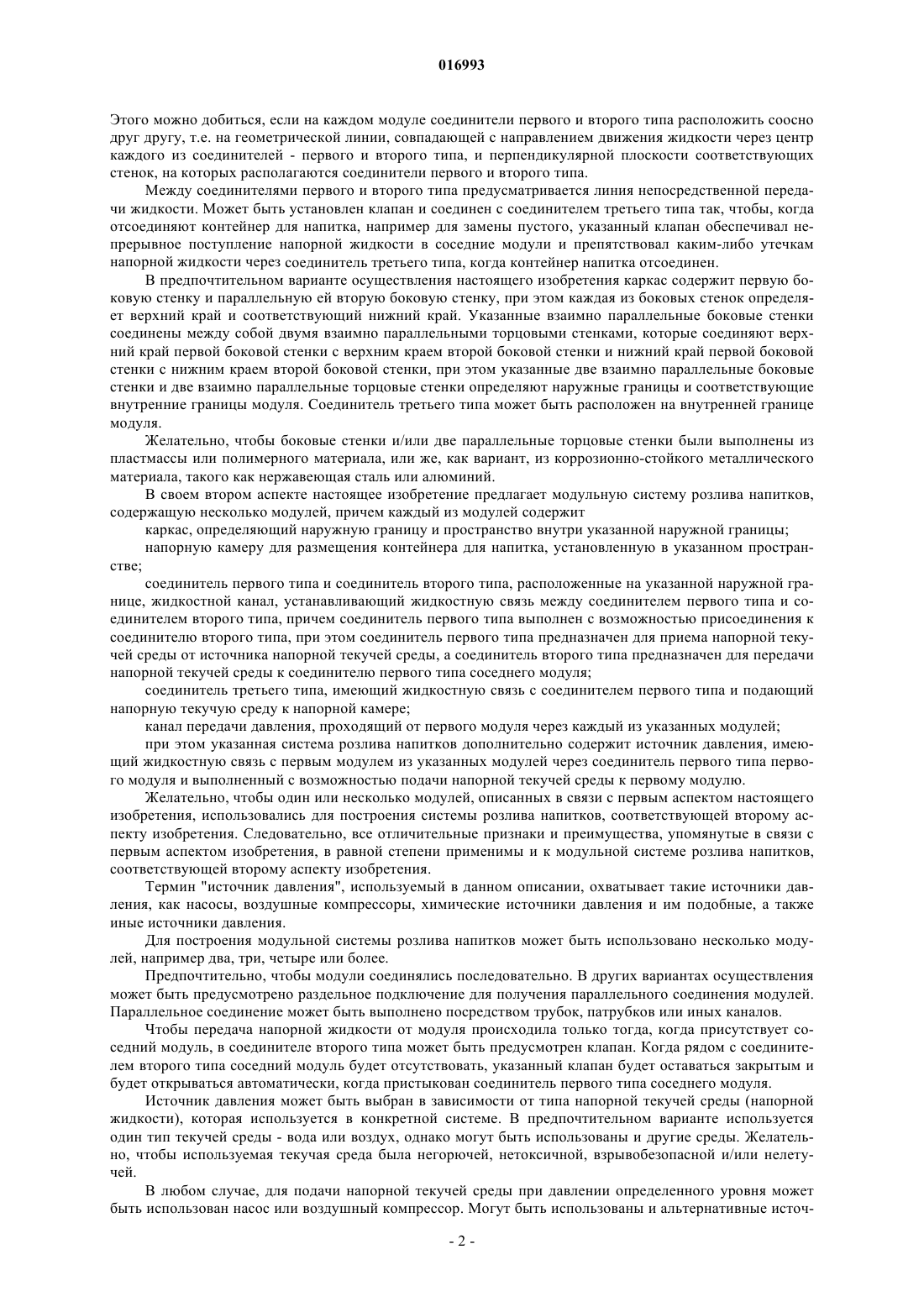 016993

Этого можно добиться, если на каждом модуле соединители первого и второго типа расположить соосно друг другу, т.е. на геометрической линии, совпадающей с направлением движения жидкости через центр каждого из соединителей - первого и второго типа, и перпендикулярной плоскости соответствующих стенок, на которых располагаются соединители первого и второго типа.

Между соединителями первого и второго типа предусматривается линия непосредственной передачи жидкости. Может быть установлен клапан и соединен с соединителем третьего типа так, чтобы, когда отсоединяют контейнер для напитка, например для замены пустого, указанный клапан обеспечивал непрерывное поступление напорной жидкости в соседние модули и препятствовал каким-либо утечкам напорной жидкости через соединитель третьего типа, когда контейнер напитка отсоединен.

В предпочтительном варианте осуществления настоящего изобретения каркас содержит первую боковую стенку и параллельную ей вторую боковую стенку, при этом каждая из боковых стенок определяет верхний край и соответствующий нижний край. Указанные взаимно параллельные боковые стенки соединены между собой двумя взаимно параллельными торцовыми стенками, которые соединяют верхний край первой боковой стенки с верхним краем второй боковой стенки и нижний край первой боковой стенки с нижним краем второй боковой стенки, при этом указанные две взаимно параллельные боковые стенки и две взаимно параллельные торцовые стенки определяют наружные границы и соответствующие внутренние границы модуля. Соединитель третьего типа может быть расположен на внутренней границе модуля.

Желательно, чтобы боковые стенки и/или две параллельные торцовые стенки были выполнены из пластмассы или полимерного материала, или же, как вариант, из коррозионно-стойкого металлического материала, такого как нержавеющая сталь или алюминий.

В своем втором аспекте настоящее изобретение предлагает модульную систему розлива напитков, содержащую несколько модулей, причем каждый из модулей содержит

каркас, определяющий наружную границу и пространство внутри указанной наружной границы;

напорную камеру для размещения контейнера для напитка, установленную в указанном пространстве;

соединитель первого типа и соединитель второго типа, расположенные на указанной наружной границе, жидкостной канал, устанавливающий жидкостную связь между соединителем первого типа и соединителем второго типа, причем соединитель первого типа выполнен с возможностью присоединения к соединителю второго типа, при этом соединитель первого типа предназначен для приема напорной текучей среды от источника напорной текучей среды, а соединитель второго типа предназначен для передачи напорной текучей среды к соединителю первого типа соседнего модуля;

соединитель третьего типа, имеющий жидкостную связь с соединителем первого типа и подающий напорную текучую среду к напорной камере;

канал передачи давления, проходящий от первого модуля через каждый из указанных модулей;

при этом указанная система розлива напитков дополнительно содержит источник давления, имеющий жидкостную связь с первым модулем из указанных модулей через соединитель первого типа первого модуля и выполненный с возможностью подачи напорной текучей среды к первому модулю.

Желательно, чтобы один или несколько модулей, описанных в связи с первым аспектом настоящего изобретения, использовались для построения системы розлива напитков, соответствующей второму аспекту изобретения. Следовательно, все отличительные признаки и преимущества, упомянутые в связи с первым аспектом изобретения, в равной степени применимы и к модульной системе розлива напитков, соответствующей второму аспекту изобретения.

Термин "источник давления", используемый в данном описании, охватывает такие источники давления, как насосы, воздушные компрессоры, химические источники давления и им подобные, а также иные источники давления.

Для построения модульной системы розлива напитков может быть использовано несколько модулей, например два, три, четыре или более.

Предпочтительно, чтобы модули соединялись последовательно. В других вариантах осуществления может быть предусмотрено раздельное подключение для получения параллельного соединения модулей. Параллельное соединение может быть выполнено посредством трубок, патрубков или иных каналов.

Чтобы передача напорной жидкости от модуля происходила только тогда, когда присутствует соседний модуль, в соединителе второго типа может быть предусмотрен клапан. Когда рядом с соединителем второго типа соседний модуль будет отсутствовать, указанный клапан будет оставаться закрытым и будет открываться автоматически, когда пристыкован соединитель первого типа соседнего модуля.

Источник давления может быть выбран в зависимости от типа напорной текучей среды (напорной жидкости), которая используется в конкретной системе. В предпочтительном варианте используется один тип текучей среды - вода или воздух, однако могут быть использованы и другие среды. Желательно, чтобы используемая текучая среда была негорючей, нетоксичной, взрывобезопасной и/или нелетучей.

В любом случае, для подачи напорной текучей среды при давлении определенного уровня может быть использован насос или воздушный компрессор. Могут быть использованы и альтернативные источ-

- 2 -